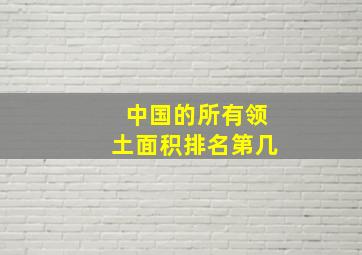 中国的所有领土面积排名第几